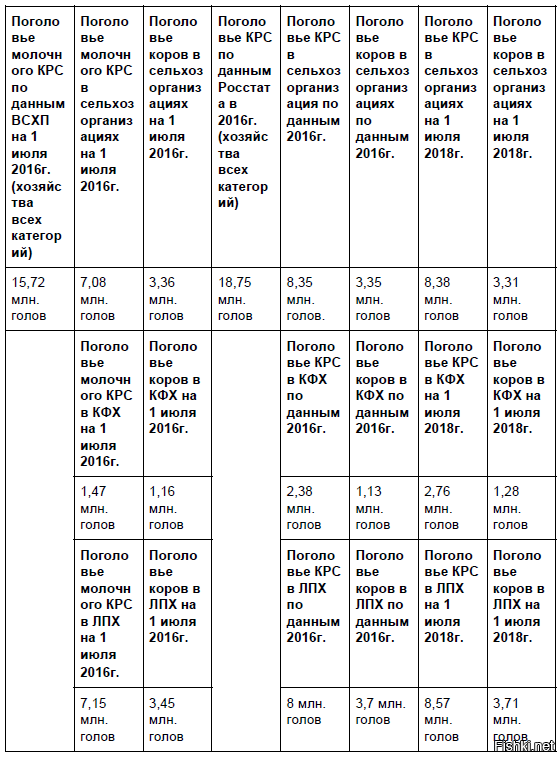 | Поголовье молочного КРС по данным ВСХП на 1 июля 2016г. (хозяйства всех категорий) | Поголовье молочного КРС в сельхозорганизациях на 1 июля 2016г. | Поголовье коров в сельхозорганизациях на 1 июля 2016г. | Поголовье КРС по данным Росстата в 2016г. (хозяйства всех категорий) | Поголовье КРС в сельхозорганизация по данным 2016г. | Поголовье коров в сельхозорганизациях по данным 2016г. | Поголовье КРС в сельхозорганизациях на 1 июля 2018г. | Поголовье коров в сельхозорганизациях на 1 июля 2018г. |
|---|---|---|---|---|---|---|---|
| 15,72 млн. голов | 7,08 млн. голов | 3,36 млн. голов | 18,75 млн. голов | 8,35 млн. голов. | 3,35 млн. голов | 8,38 млн. голов | 3,31 млн. голов |
| | Поголовье молочного КРС в КФХ на 1 июля 2016г. | Поголовье коров в КФХ на 1 июля 2016г. | | Поголовье КРС в КФХ по данным 2016г. | Поголовье коров в КФХ по данным 2016г. | Поголовье КРС в КФХ на 1 июля 2018г. | Поголовье коров в КФХ на 1 июля 2018г. |
| | 1,47 млн. голов | 1,16 млн. голов | | 2,38 млн. голов | 1,13 млн. голов | 2,76 млн. голов | 1,28 млн. голов |
| | Поголовье молочного КРС в ЛПХ на 1 июля 2016г. | Поголовье коров в ЛПХ на 1 июля 2016г. | | Поголовье КРС в ЛПХ по данным 2016г. | Поголовье коров в ЛПХ по данным 2016г. | Поголовье КРС в ЛПХ на 1 июля 2018г. | Поголовье коров в ЛПХ на 1 июля 2018г. |
| | 7,15 млн. голов | 3,45 млн. голов | | 8 млн. голов | 3,7 млн. голов | 8,57 млн. голов | 3,71 млн. голов |

Fishki.net